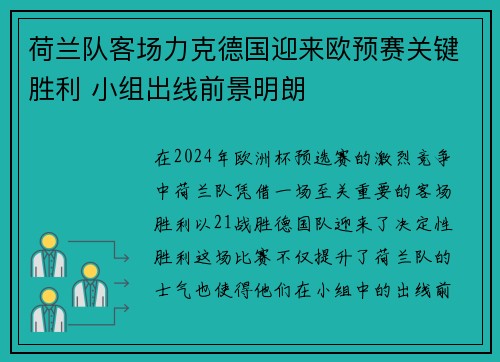 荷兰队客场力克德国迎来欧预赛关键胜利 小组出线前景明朗

在2024年欧洲杯预选赛的激烈竞争中荷兰队凭借一场至关重要的客场胜利以21战胜德国队迎来了决定性胜利这场比赛不仅提升了荷兰队的士气也使得他们在小组中的出线前